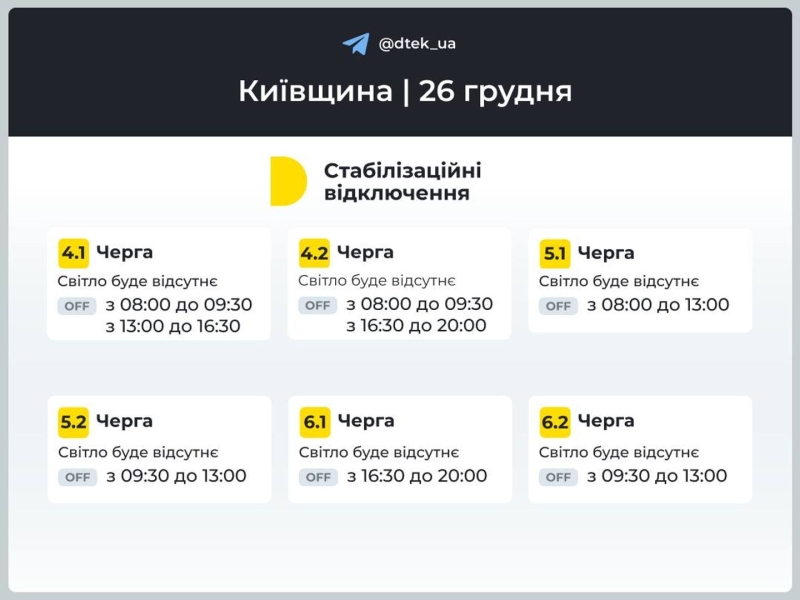 @dtek_ua

Київщина | 26 грудня

Стабілізаційні відключення

4.1 Черга
Світло буде відсутнє
OFF з 08:00 до 09:30
з 13:00 до 16:30

4.2 Черга
Світло буде відсутнє
OFF з 08:00 до 09:30
з 16:30 до 20:00

5.1 Черга
Світло буде відсутнє
OFF з 08:00 до 13:00

5.2 Черга
Світло буде відсутнє
OFF з 09:30 до 13:00

6.1 Черга
Світло буде відсутнє
OFF з 16:30 до 20:00

6.2 Черга
Світло буде відсутнє
OFF з 09:30 до 13:00